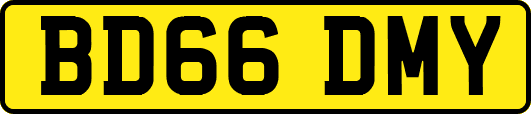 BD66 DMY